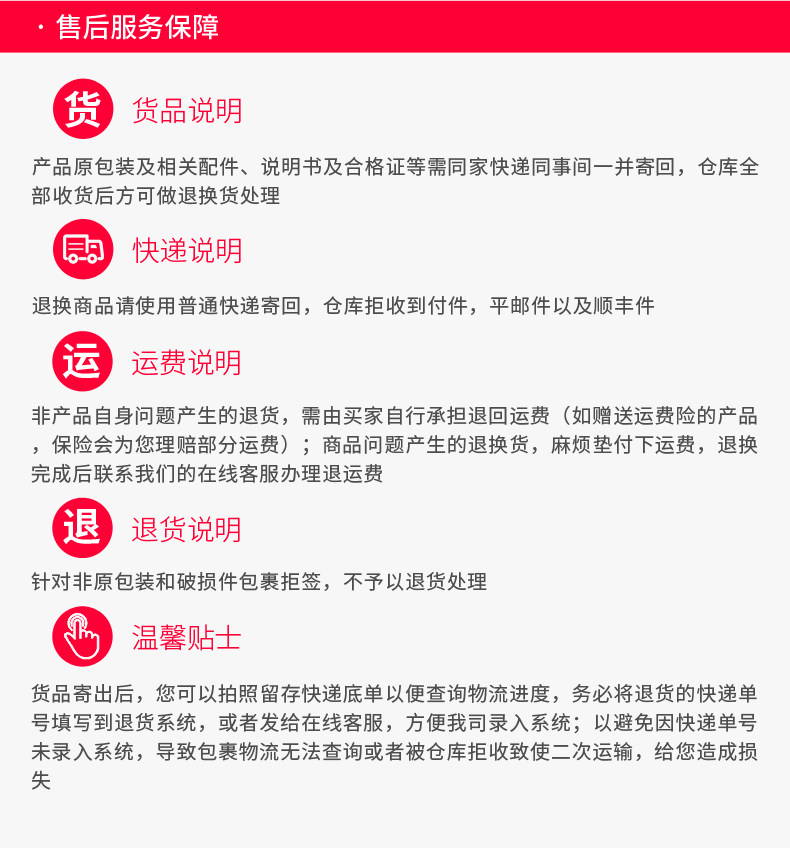 · 售后服务保障

货 货品说明

产品原包装及相关配件、说明书及合格证等需同家快递同事间一并寄回，仓库全部收货后方可做退换货处理

快递说明

退换商品请使用普通快递寄回，仓库拒收到付件，平邮件以及顺丰件

运 运费说明

非产品自身问题产生的退货，需由买家自行承担退回运费（如赠送运费险的产品，保险会为您理赔部分运费）；商品问题产生的退换货，麻烦垫付下运费，退换完成后联系我们的在线客服办理退运费

退 退货说明

针对非原包装和破损件包裹拒签，不予以退货处理

温馨贴士

货品寄出后，您可以拍照留存快递底单以便查询物流进度，务必将退货的快递单号填写到退货系统，或者发给在线客服，方便我司录入系统；以避免因快递单号未录入系统，导致包裹物流无法查询或者被仓库拒收致使二次运输，给您造成损失